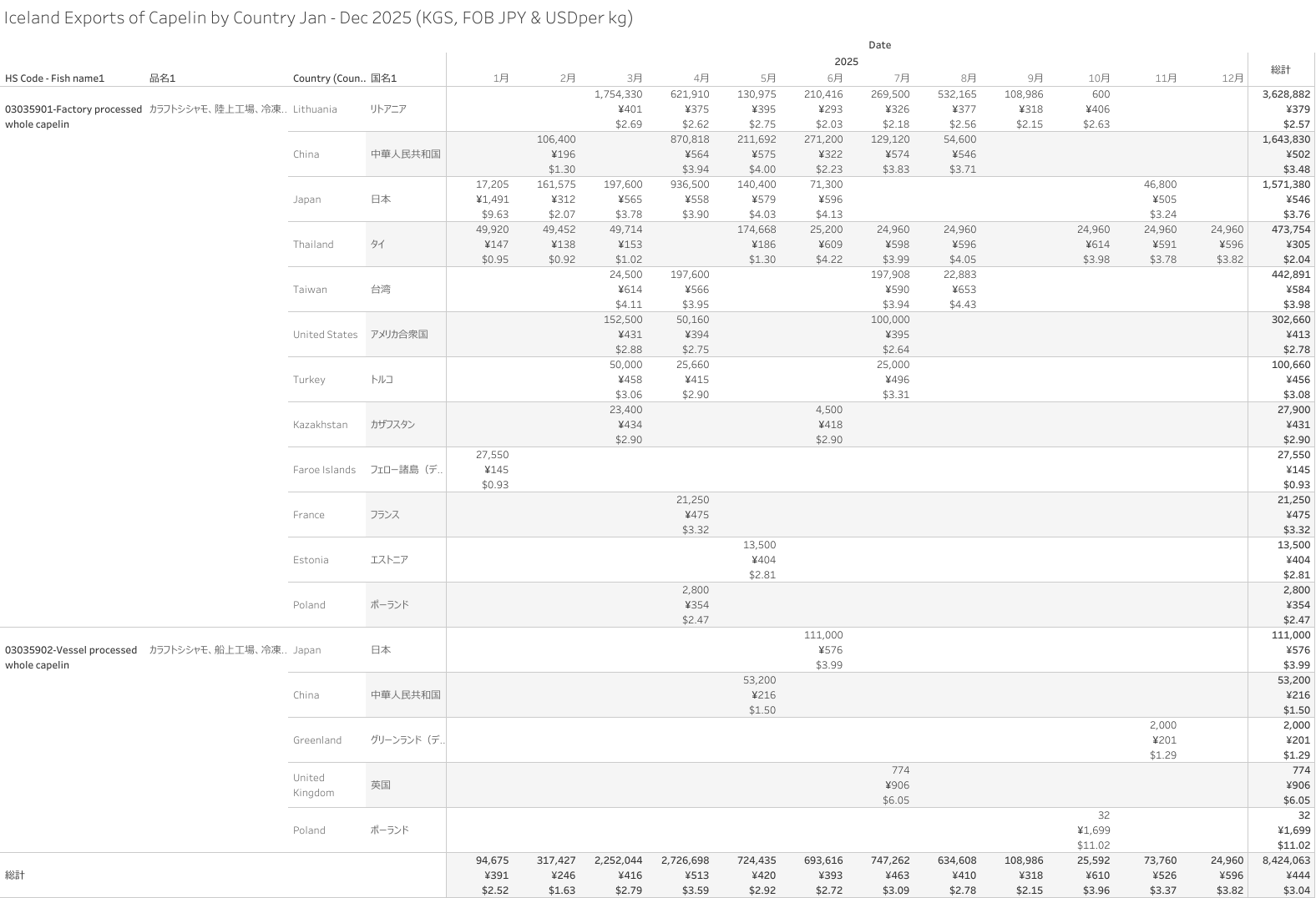 Iceland Exports of Capelin by Country Jan - Dec 2025 (KGS, FOB JPY & USDper kg)

Date
2025

| HS Code - Fish name1 | 品名1 | Country (Coun.. | 国名1 | 1月 | 2月 | 3月 | 4月 | 5月 | 6月 | 7月 | 8月 | 9月 | 10月 | 11月 | 12月 | 総計 |
|---|---|---|---|---|---|---|---|---|---|---|---|---|---|---|---|---|
| 03035901-Factory processed whole capelin | カラフトシシャモ、陸上工場、冷凍.. | Lithuania | リトアニア | | | 1,754,330 ¥401 $2.69 | 621,910 ¥375 $2.62 | 130,975 ¥395 $2.75 | 210,416 ¥293 $2.03 | 269,500 ¥326 $2.18 | 532,165 ¥377 $2.56 | 108,986 ¥318 $2.15 | 600 ¥406 $2.63 | | | 3,628,882 ¥379 $2.57 |
| | | China | 中華人民共和国 | | 106,400 ¥196 $1.30 | | 870,818 ¥564 $3.94 | 211,692 ¥575 $4.00 | 271,200 ¥322 $2.23 | 129,120 ¥574 $3.83 | 54,600 ¥546 $3.71 | | | | | 1,643,830 ¥502 $3.48 |
| | | Japan | 日本 | 17,205 ¥1,491 $9.63 | 161,575 ¥312 $2.07 | 197,600 ¥565 $3.78 | 936,500 ¥558 $3.90 | 140,400 ¥579 $4.03 | 71,300 ¥596 $4.13 | | | | | 46,800 ¥505 $3.24 | | 1,571,380 ¥546 $3.76 |
| | | Thailand | タイ | 49,920 ¥147 $0.95 | 49,452 ¥138 $0.92 | 49,714 ¥153 $1.02 | | 174,668 ¥186 $1.30 | 25,200 ¥609 $4.22 | 24,960 ¥598 $3.99 | 24,960 ¥596 $4.05 | | 24,960 ¥614 $3.98 | 24,960 ¥591 $3.78 | 24,960 ¥596 $3.82 | 473,754 ¥305 $2.04 |
| | | Taiwan | 台湾 | | | 24,500 ¥614 $4.11 | 197,600 ¥566 $3.95 | | | 197,908 ¥590 $3.94 | 22,883 ¥653 $4.43 | | | | | 442,891 ¥584 $3.98 |
| | | United States | アメリカ合衆国 | | | 152,500 ¥431 $2.88 | 50,160 ¥394 $2.75 | | | 100,000 ¥395 $2.64 | | | | | | 302,660 ¥413 $2.78 |
| | | Turkey | トルコ | | | 50,000 ¥458 $3.06 | 25,660 ¥415 $2.90 | | | 25,000 ¥496 $3.31 | | | | | | 100,660 ¥456 $3.08 |
| | | Kazakhstan | カザフスタン | | | 23,400 ¥434 $2.90 | | | 4,500 ¥418 $2.90 | | | | | | | 27,900 ¥431 $2.90 |
| | | Faroe Islands | フェロー諸島（デ.. | 27,550 ¥145 $0.93 | | | | | | | | | | | | 27,550 ¥145 $0.93 |
| | | France | フランス | | | | 21,250 ¥475 $3.32 | | | | | | | | | 21,250 ¥475 $3.32 |
| | | Estonia | エストニア | | | | | 13,500 ¥404 $2.81 | | | | | | | | 13,500 ¥404 $2.81 |
| | | Poland | ポーランド | | | | 2,800 ¥354 $2.47 | | | | | | | | | 2,800 ¥354 $2.47 |
| 03035902-Vessel processed whole capelin | カラフトシシャモ、船上工場、冷凍.. | Japan | 日本 | | | | | | 111,000 ¥576 $3.99 | | | | | | | 111,000 ¥576 $3.99 |
| | | China | 中華人民共和国 | | | | | 53,200 ¥216 $1.50 | | | | | | | | 53,200 ¥216 $1.50 |
| | | Greenland | グリーンランド（デ.. | | | | | | | | | | | 2,000 ¥201 $1.29 | | 2,000 ¥201 $1.29 |
| | | United Kingdom | 英国 | | | | | | | 774 ¥906 $6.05 | | | | | | 774 ¥906 $6.05 |
| | | Poland | ポーランド | | | | | | | | | | 32 ¥1,699 $11.02 | | | 32 ¥1,699 $11.02 |
| 総計 | | | | 94,675 ¥391 $2.52 | 317,427 ¥246 $1.63 | 2,252,044 ¥416 $2.79 | 2,726,698 ¥513 $3.59 | 724,435 ¥420 $2.92 | 693,616 ¥393 $2.72 | 747,262 ¥463 $3.09 | 634,608 ¥410 $2.78 | 108,986 ¥318 $2.15 | 25,592 ¥610 $3.96 | 73,760 ¥526 $3.37 | 24,960 ¥596 $3.82 | 8,424,063 ¥444 $3.04 |